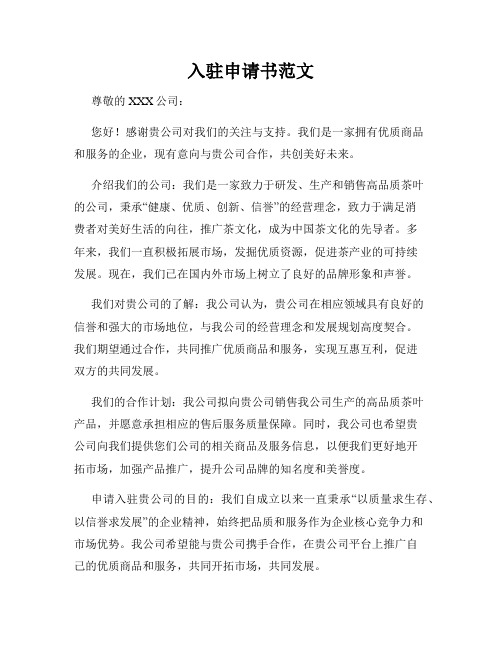 入驻申请书范文

尊敬的 XXX 公司：

您好！感谢贵公司对我们的关注与支持。我们是一家拥有优质商品和服务的企业，现有意向与贵公司合作，共创美好未来。

介绍我们的公司：我们是一家致力于研发、生产和销售高品质茶叶的公司，秉承“健康、优质、创新、信誉”的经营理念，致力于满足消费者对美好生活的向往，推广茶文化，成为中国茶文化的先导者。多年来，我们一直积极拓展市场，发掘优质资源，促进茶产业的可持续发展。现在，我们已在国内外市场上树立了良好的品牌形象和声誉。

我们对贵公司的了解：我公司认为，贵公司在相应领域具有良好的信誉和强大的市场地位，与我公司的经营理念和发展规划高度契合。我们期望通过合作，共同推广优质商品和服务，实现互惠互利，促进双方的共同发展。

我们的合作计划：我公司拟向贵公司销售我公司生产的高品质茶叶产品，并愿意承担相应的售后服务质量保障。同时，我公司也希望贵公司向我们提供您们公司的相关商品及服务信息，以便我们更好地开拓市场，加强产品推广，提升公司品牌的知名度和美誉度。

申请入驻贵公司的目的：我们自成立以来一直秉承“以质量求生存、以信誉求发展”的企业精神，始终把品质和服务作为企业核心竞争力和市场优势。我公司希望能与贵公司携手合作，在贵公司平台上推广自己的优质商品和服务，共同开拓市场，共同发展。